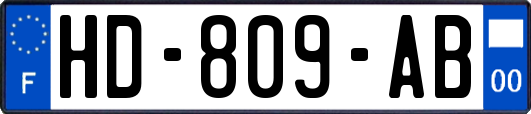 F
HD-809-AB
00